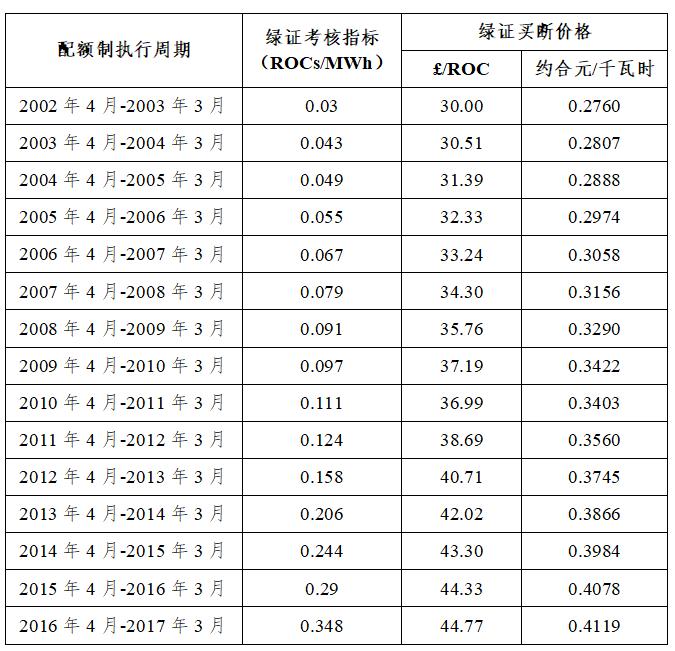 | 配额制执行周期 | 绿证考核指标（ROCs/MWh） | 绿证买断价格 | |
|---|---|---|---|
| | | £/ROC | 约合元/千瓦时 |
| 2002年4月-2003年3月 | 0.03 | 30.00 | 0.2760 |
| 2003年4月-2004年3月 | 0.043 | 30.51 | 0.2807 |
| 2004年4月-2005年3月 | 0.049 | 31.39 | 0.2888 |
| 2005年4月-2006年3月 | 0.055 | 32.33 | 0.2974 |
| 2006年4月-2007年3月 | 0.067 | 33.24 | 0.3058 |
| 2007年4月-2008年3月 | 0.079 | 34.30 | 0.3156 |
| 2008年4月-2009年3月 | 0.091 | 35.76 | 0.3290 |
| 2009年4月-2010年3月 | 0.097 | 37.19 | 0.3422 |
| 2010年4月-2011年3月 | 0.111 | 36.99 | 0.3403 |
| 2011年4月-2012年3月 | 0.124 | 38.69 | 0.3560 |
| 2012年4月-2013年3月 | 0.158 | 40.71 | 0.3745 |
| 2013年4月-2014年3月 | 0.206 | 42.02 | 0.3866 |
| 2014年4月-2015年3月 | 0.244 | 43.30 | 0.3984 |
| 2015年4月-2016年3月 | 0.29 | 44.33 | 0.4078 |
| 2016年4月-2017年3月 | 0.348 | 44.77 | 0.4119 |